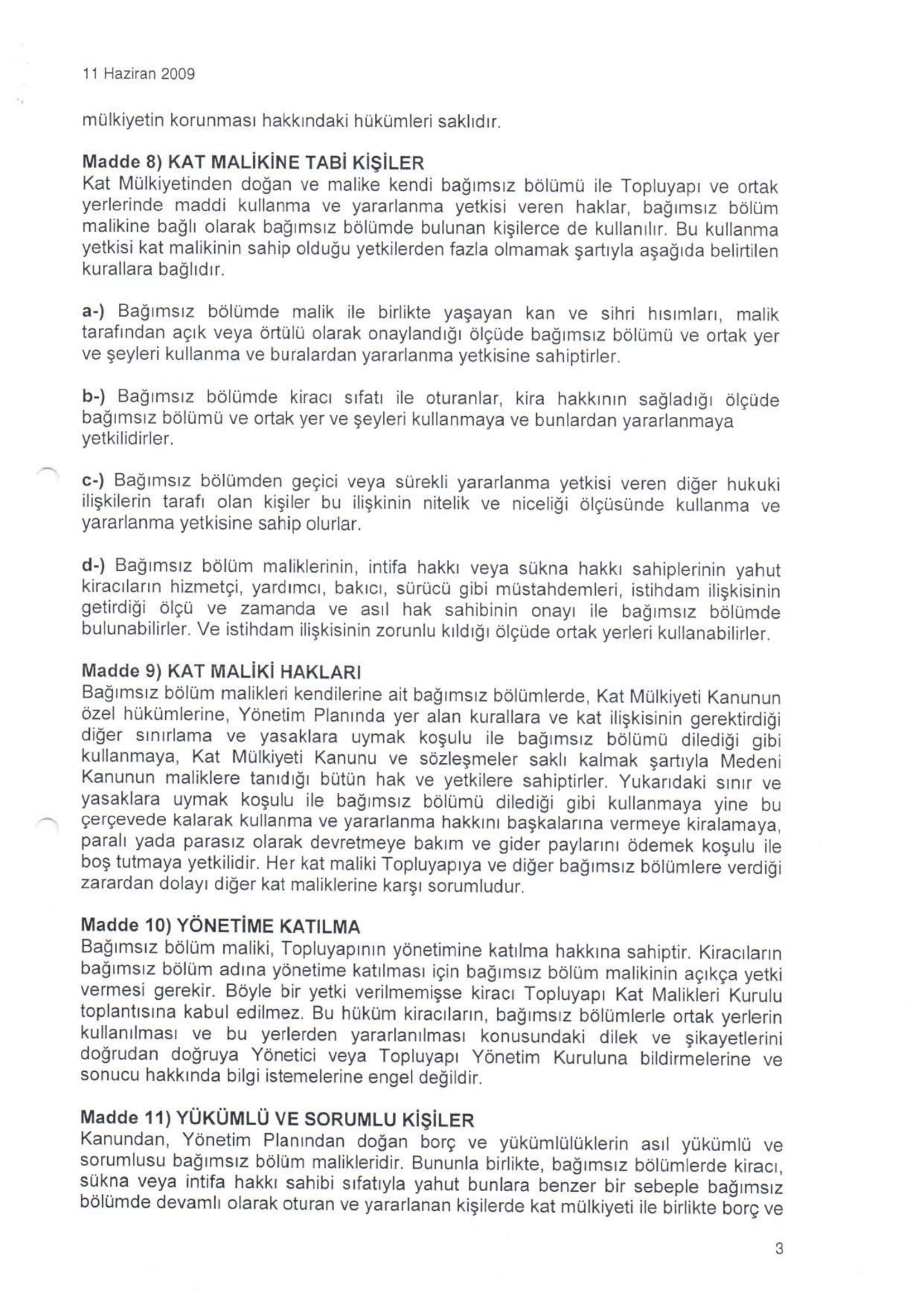 11 Haziran 2009

mülkiyetin korunması hakkındaki hükümleri saklıdır.

Madde 8) KAT MALİKİNE TABİ KİŞİLER
Kat Mülkiyetinden doğan ve malike kendi bağımsız bölümü ile Topluyapı ve ortak yerlerinde maddi kullanma ve yararlanma yetkisi veren haklar, bağımsız bölüm malikine bağlı olarak bağımsız bölümde bulunan kişilerce de kullanılır. Bu kullanma yetkisi kat malikinin sahip olduğu yetkilerden fazla olmamak şartıyla aşağıda belirtilen kurallara bağlıdır.

a-) Bağımsız bölümde malik ile birlikte yaşayan kan ve sihri hısımları, malik tarafından açık veya örtülü olarak onaylandığı ölçüde bağımsız bölümü ve ortak yer ve şeyleri kullanma ve buralardan yararlanma yetkisine sahiptirler.

b-) Bağımsız bölümde kiracı sıfatı ile oturanlar, kira hakkının sağladığı ölçüde bağımsız bölümü ve ortak yer ve şeyleri kullanmaya ve bunlardan yararlanmaya yetkilidirler.

c-) Bağımsız bölümden geçici veya sürekli yararlanma yetkisi veren diğer hukuki ilişkilerin tarafı olan kişiler bu ilişkinin nitelik ve niceliği ölçüsünde kullanma ve yararlanma yetkisine sahip olurlar.

d-) Bağımsız bölüm maliklerinin, intifa hakkı veya sükna hakkı sahiplerinin yahut kiracıların hizmetçi, yardımcı, bakıcı, sürücü gibi müstahdemleri, istihdam ilişkisinin getirdiği ölçü ve zamanda ve asıl hak sahibinin onayı ile bağımsız bölümde bulunabilirler. Ve istihdam ilişkisinin zorunlu kıldığı ölçüde ortak yerleri kullanabilirler.

Madde 9) KAT MALİKİ HAKLARI
Bağımsız bölüm malikleri kendilerine ait bağımsız bölümlerde, Kat Mülkiyeti Kanunun özel hükümlerine, Yönetim Planında yer alan kurallara ve kat ilişkisinin gerektirdiği diğer sınırlama ve yasaklara uymak koşulu ile bağımsız bölümü dilediği gibi kullanmaya, Kat Mülkiyeti Kanunu ve sözleşmeler saklı kalmak şartıyla Medeni Kanunun maliklere tanıdığı bütün hak ve yetkilere sahiptirler. Yukarıdaki sınır ve yasaklara uymak koşulu ile bağımsız bölümü dilediği gibi kullanmaya yine bu çerçevede kalarak kullanma ve yararlanma hakkını başkalarına vermeye kiralamaya, paralı yada parasız olarak devretmeye bakım ve gider paylarını ödemek koşulu ile boş tutmaya yetkilidir. Her kat maliki Topluyapıya ve diğer bağımsız bölümlere verdiği zarardan dolayı diğer kat maliklerine karşı sorumludur.

Madde 10) YÖNETİME KATILMA
Bağımsız bölüm maliki, Topluyapının yönetimine katılma hakkına sahiptir. Kiracıların bağımsız bölüm adına yönetime katılması için bağımsız bölüm malikinin açıkça yetki vermesi gerekir. Böyle bir yetki verilmemişse kiracı Topluyapı Kat Malikleri Kurulu toplantısına kabul edilmez. Bu hüküm kiracıların, bağımsız bölümlerle ortak yerlerin kullanılması ve bu yerlerden yararlanılması konusundaki dilek ve şikayetlerini doğrudan doğruya Yönetici veya Topluyapı Yönetim Kuruluna bildirmelerine ve sonucu hakkında bilgi istemelerine engel değildir.

Madde 11) YÜKÜMLÜ VE SORUMLU KİŞİLER
Kanundan, Yönetim Planından doğan borç ve yükümlülüklerin asıl yükümlü ve sorumlusu bağımsız bölüm malikleridir. Bununla birlikte, bağımsız bölümlerde kiracı, sükna veya intifa hakkı sahibi sıfatıyla yahut bunlara benzer bir sebeple bağımsız bölümde devamlı olarak oturan ve yararlanan kişilerde kat mülkiyeti ile birlikte borç ve

3